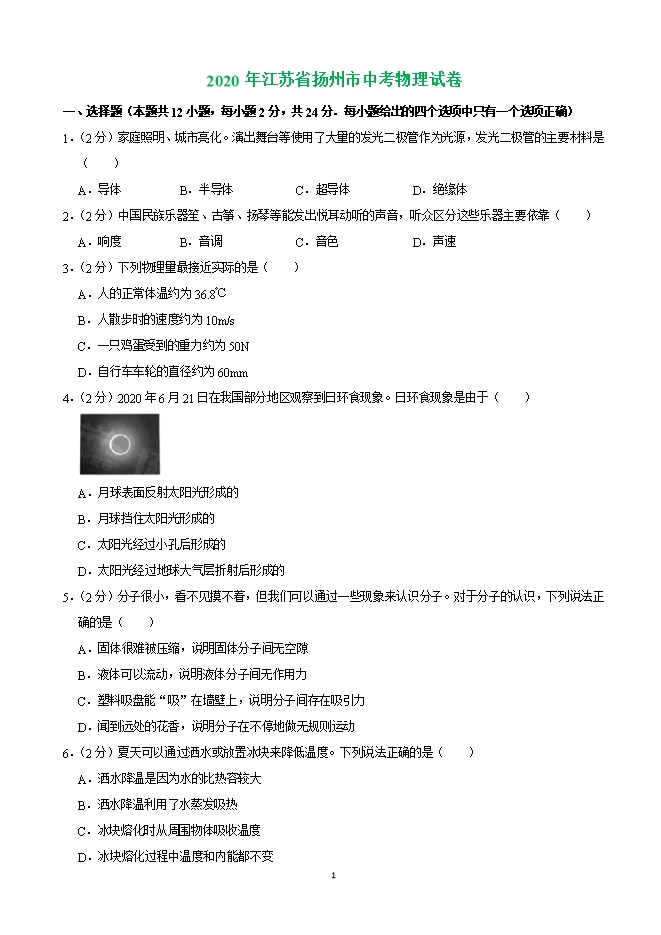 2020 年江苏省扬州市中考物理试卷

一、选择题（本题共 12 小题，每小题 2 分，共 24 分．每小题给出的四个选项中只有一个选项正确）

1．（2 分）家庭照明、城市亮化。演出舞台等使用了大量的发光二极管作为光源，发光二极管的主要材料是（　　）

A．导体　　B．半导体　　C．超导体　　D．绝缘体

2．（2 分）中国民族乐器笙、古筝、扬琴等能发出悦耳动听的声音，听众区分这些乐器主要依靠（　　）

A．响度　　B．音调　　C．音色　　D．声速

3．（2 分）下列物理量最接近实际的是（　　）

A．人的正常体温约为 36.8℃

B．人散步时的速度约为 10m/s

C．一只鸡蛋受到的重力约为 50N

D．自行车车轮的直径约为 60mm

4．（2 分）2020 年 6 月 21 日在我国部分地区观察到日环食现象。日环食现象是由于（　　）

A．月球表面反射太阳光形成的

B．月球挡住太阳光形成的

C．太阳光经过小孔后形成的

D．太阳光经过地球大气层折射后形成的

5．（2 分）分子很小，看不见摸不着，但我们可以通过一些现象来认识分子。对于分子的认识，下列说法正确的是（　　）

A．固体很难被压缩，说明固体分子间无空隙

B．液体可以流动，说明液体分子间无作用力

C．塑料吸盘能“吸”在墙壁上，说明分子间存在吸引力

D．闻到远处的花香，说明分子在不停地做无规则运动

6．（2 分）夏天可以通过洒水或放置冰块来降低温度。下列说法正确的是（　　）

A．洒水降温是因为水的比热容较大

B．洒水降温利用了水蒸发吸热

C．冰块熔化时从周围物体吸收温度

D．冰块熔化过程中温度和内能都不变

1